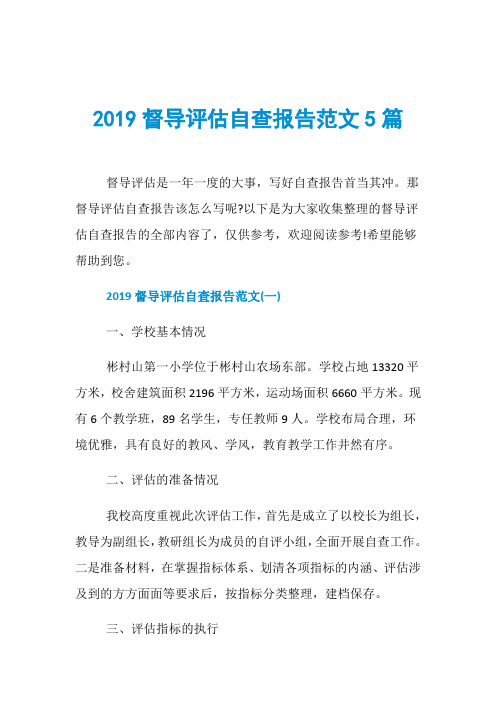 2019 督导评估自查报告范文 5 篇

督导评估是一年一度的大事，写好自查报告首当其冲。那督导评估自查报告该怎么写呢?以下是为大家收集整理的督导评估自查报告的全部内容了，仅供参考，欢迎阅读参考!希望能够帮助到您。

2019 督导评估自查报告范文(一)

一、学校基本情况

彬村山第一小学位于彬村山农场东部。学校占地 13320 平方米，校舍建筑面积 2196 平方米，运动场面积 6660 平方米。现有 6 个教学班，89 名学生，专任教师 9 人。学校布局合理，环境优雅，具有良好的教风、学风，教育教学工作井然有序。

二、评估的准备情况

我校高度重视此次评估工作，首先是成立了以校长为组长，教导为副组长，教研组长为成员的自评小组，全面开展自查工作。二是准备材料，在掌握指标体系、划清各项指标的内涵、评估涉及到的方方面面等要求后，按指标分类整理，建档保存。

三、评估指标的执行